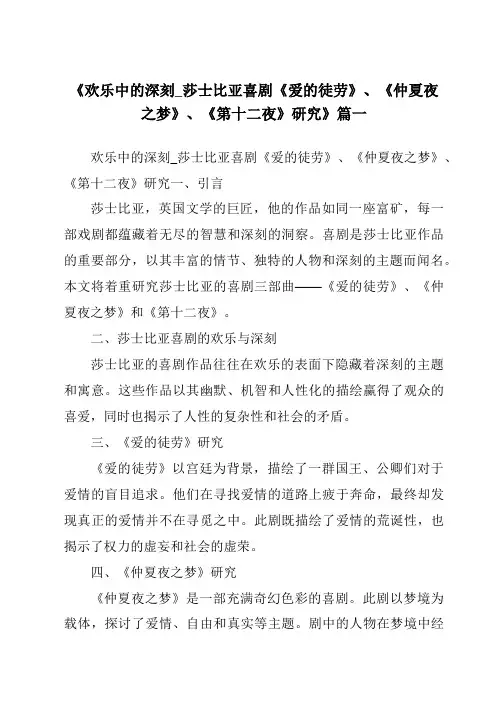 《欢乐中的深刻_莎士比亚喜剧《爱的徒劳》、《仲夏夜之梦》、《第十二夜》研究》篇一

欢乐中的深刻_莎士比亚喜剧《爱的徒劳》、《仲夏夜之梦》、《第十二夜》研究一、引言

莎士比亚，英国文学的巨匠，他的作品如同一座富矿，每一部戏剧都蕴藏着无尽的智慧和深刻的洞察。喜剧是莎士比亚作品的重要部分，以其丰富的情节、独特的人物和深刻的主题而闻名。本文将着重研究莎士比亚的喜剧三部曲——《爱的徒劳》、《仲夏夜之梦》和《第十二夜》。

二、莎士比亚喜剧的欢乐与深刻

莎士比亚的喜剧作品往往在欢乐的表面下隐藏着深刻的主题和寓意。这些作品以其幽默、机智和人性化的描绘赢得了观众的喜爱，同时也揭示了人性的复杂性和社会的矛盾。

三、《爱的徒劳》研究

《爱的徒劳》以宫廷为背景，描绘了一群国王、公卿们对于爱情的盲目追求。他们在寻找爱情的道路上疲于奔命，最终却发现真正的爱情并不在寻觅之中。此剧既描绘了爱情的荒诞性，也揭示了权力的虚妄和社会的虚荣。

四、《仲夏夜之梦》研究

《仲夏夜之梦》是一部充满奇幻色彩的喜剧。此剧以梦境为载体，探讨了爱情、自由和真实等主题。剧中的人物在梦境中经